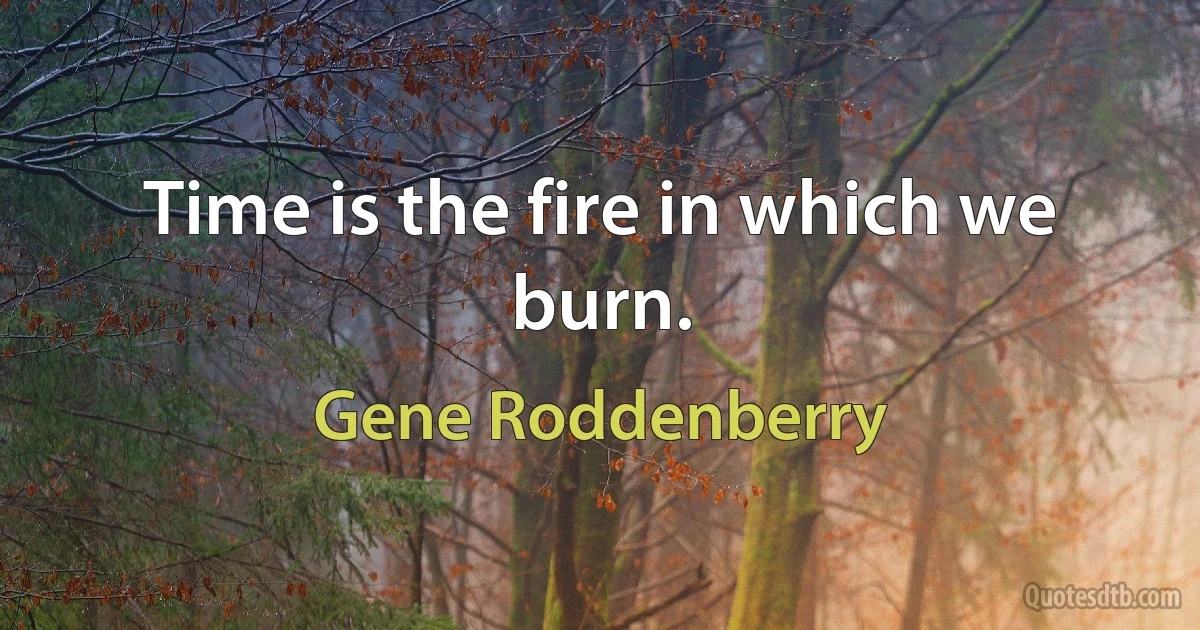 Time is the fire in which we burn.

Gene Roddenberry

Quotesdtb.com